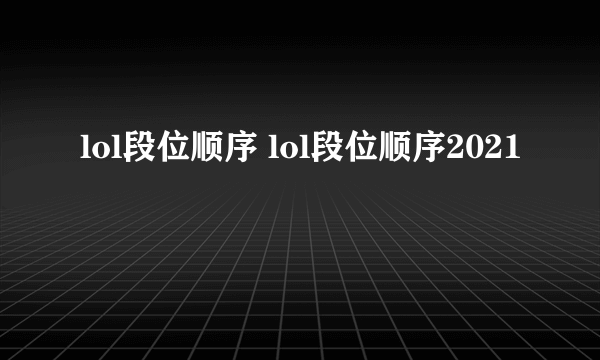 lol段位顺序 lol段位顺序2021